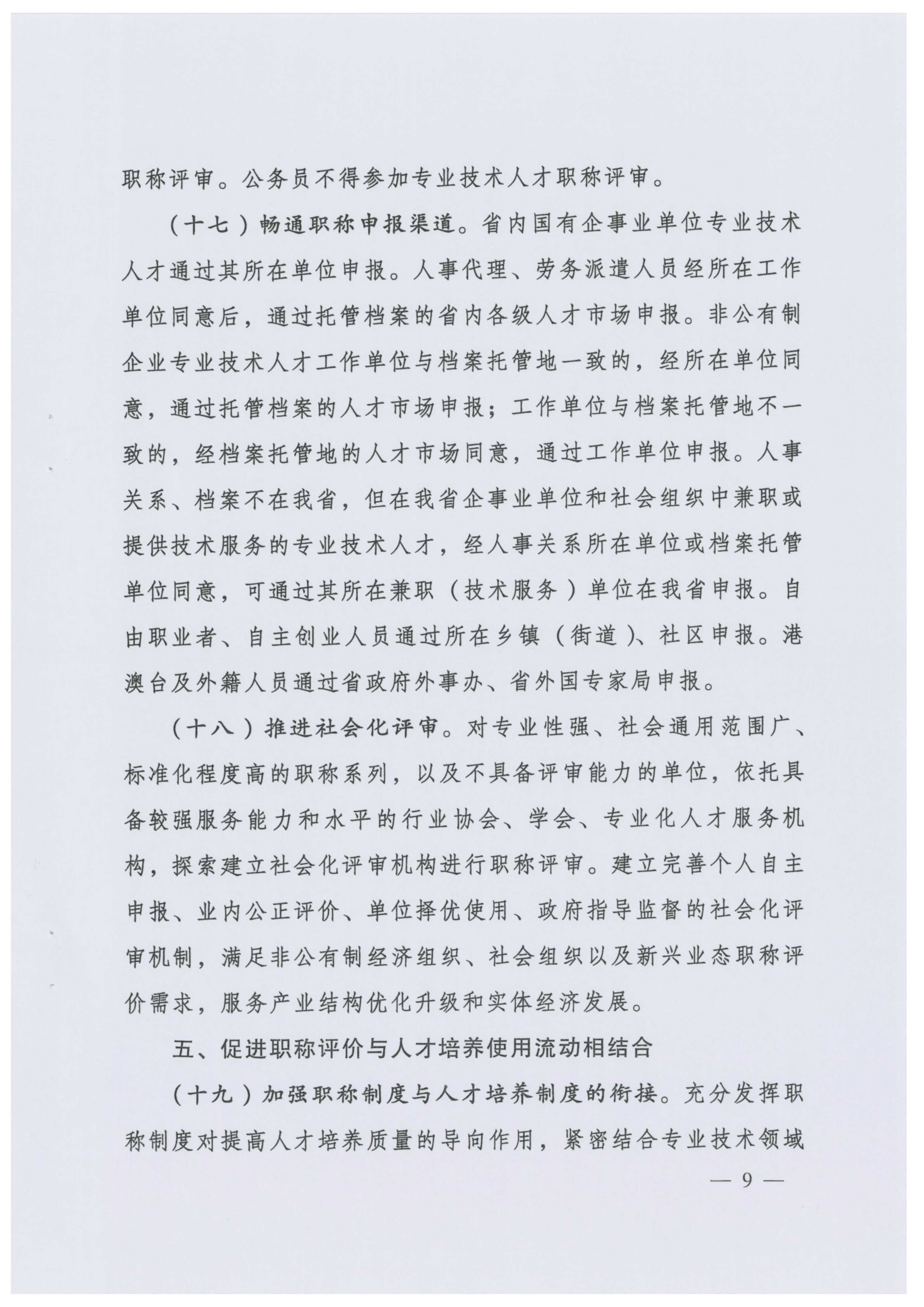 职称评审。公务员不得参加专业技术人才职称评审。

（十七）畅通职称申报渠道。省内国有企事业单位专业技术人才通过其所在单位申报。人事代理、劳务派遣人员经所在工作单位同意后，通过托管档案的省内各级人才市场申报。非公有制企业专业技术人才工作单位与档案托管地一致的，经所在单位同意，通过托管档案的人才市场申报；工作单位与档案托管地不一致的，经档案托管地的人才市场同意，通过工作单位申报。人事关系、档案不在我省，但在我省企事业单位和社会组织中兼职或提供技术服务的专业技术人才，经人事关系所在单位或档案托管单位同意，可通过其所在兼职（技术服务）单位在我省申报。自由职业者、自主创业人员通过所在乡镇（街道）、社区申报。港澳台及外籍人员通过省政府外事办、省外国专家局申报。

（十八）推进社会化评审。对专业性强、社会通用范围广、标准化程度高的职称系列，以及不具备评审能力的单位，依托具备较强服务能力和水平的行业协会、学会、专业化人才服务机构，探索建立社会化评审机构进行职称评审。建立完善个人自主申报、业内公正评价、单位择优使用、政府指导监督的社会化评审机制，满足非公有制经济组织、社会组织以及新兴业态职称评价需求，服务产业结构优化升级和实体经济发展。

五、促进职称评价与人才培养使用流动相结合

（十九）加强职称制度与人才培养制度的衔接。充分发挥职称制度对提高人才培养质量的导向作用，紧密结合专业技术领域

— 9 —